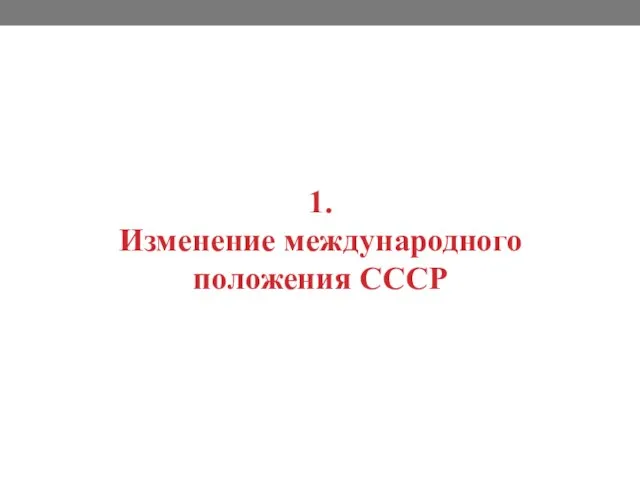 1.
Изменение международного положения СССР